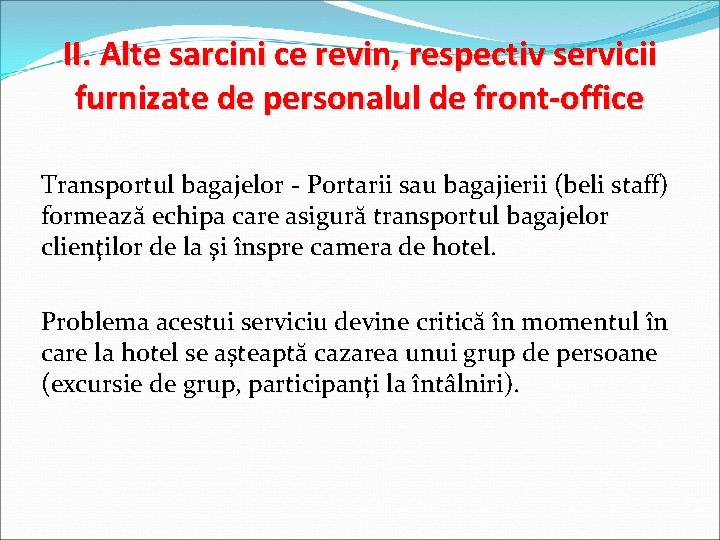 II. Alte sarcini ce revin, respectiv servicii furnizate de personalul de front-office

Transportul bagajelor - Portarii sau bagajierii (beli staff) formează echipa care asigură transportul bagajelor clienţilor de la şi înspre camera de hotel.

Problema acestui serviciu devine critică în momentul în care la hotel se aşteaptă cazarea unui grup de persoane (excursie de grup, participanţi la întâlniri).